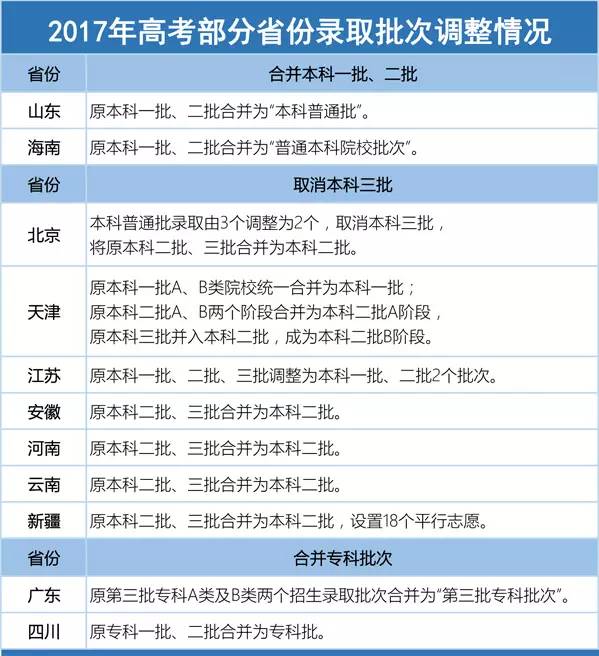 2017年高考部分省份录取批次调整情况

| 省份 | 合并本科一批、二批 |
|---|---|
| 山东 | 原本科一批、二批合并为“本科普通批”。 |
| 海南 | 原本科一批、二批合并为“普通本科院校批次”。 |
| 省份 | 取消本科三批 |
| 北京 | 本科普通批录取由3个调整为2个，取消本科三批，将原本科二批、三批合并为本科二批。 |
| 天津 | 原本科一批A、B类院校统一合并为本科一批；原本科二批A、B两个阶段合并为本科二批A阶段，原本科三批并入本科二批，成为本科二批B阶段。 |
| 江苏 | 原本科一批、二批、三批调整为本科一批、二批2个批次。 |
| 安徽 | 原本科二批、三批合并为本科二批。 |
| 河南 | 原本科二批、三批合并为本科二批。 |
| 云南 | 原本科二批、三批合并为本科二批。 |
| 新疆 | 原本科二批、三批合并为本科二批，设置18个平行志愿。 |
| 省份 | 合并专科批次 |
| 广东 | 原第三批专科A类及B类两个招生录取批次合并为“第三批专科批次”。 |
| 四川 | 原专科一批、二批合并为专科批。 |